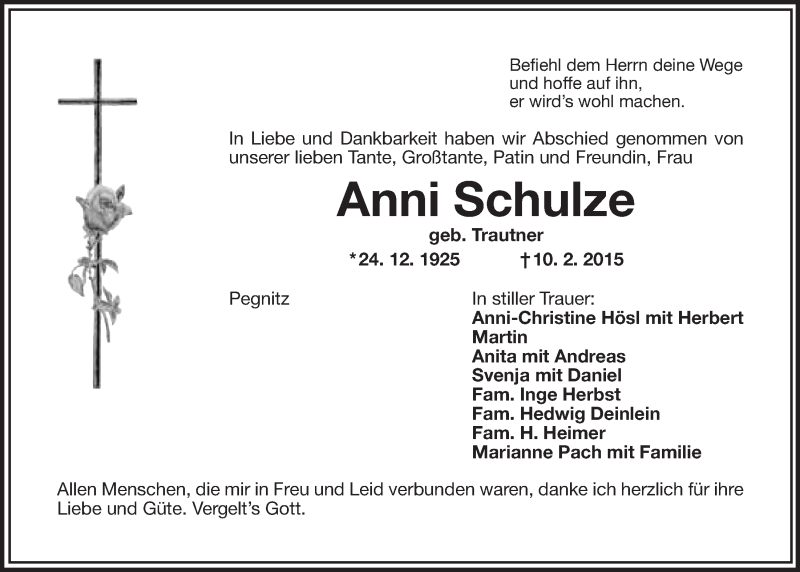 Befiehl dem Herrn deine Wege
und hoffe auf ihn,
er wird's wohl machen.

In Liebe und Dankbarkeit haben wir Abschied genommen von unserer lieben Tante, Großtante, Patin und Freundin, Frau

Anni Schulze

geb. Trautner

*24. 12. 1925 †10. 2. 2015

Pegnitz

In stiller Trauer:
Anni-Christine Hösl mit Herbert
Martin
Anita mit Andreas
Svenja mit Daniel
Fam. Inge Herbst
Fam. Hedwig Deinlein
Fam. H. Heimer
Marianne Pach mit Familie

Allen Menschen, die mir in Freu und Leid verbunden waren, danke ich herzlich für ihre Liebe und Güte. Vergelt's Gott.